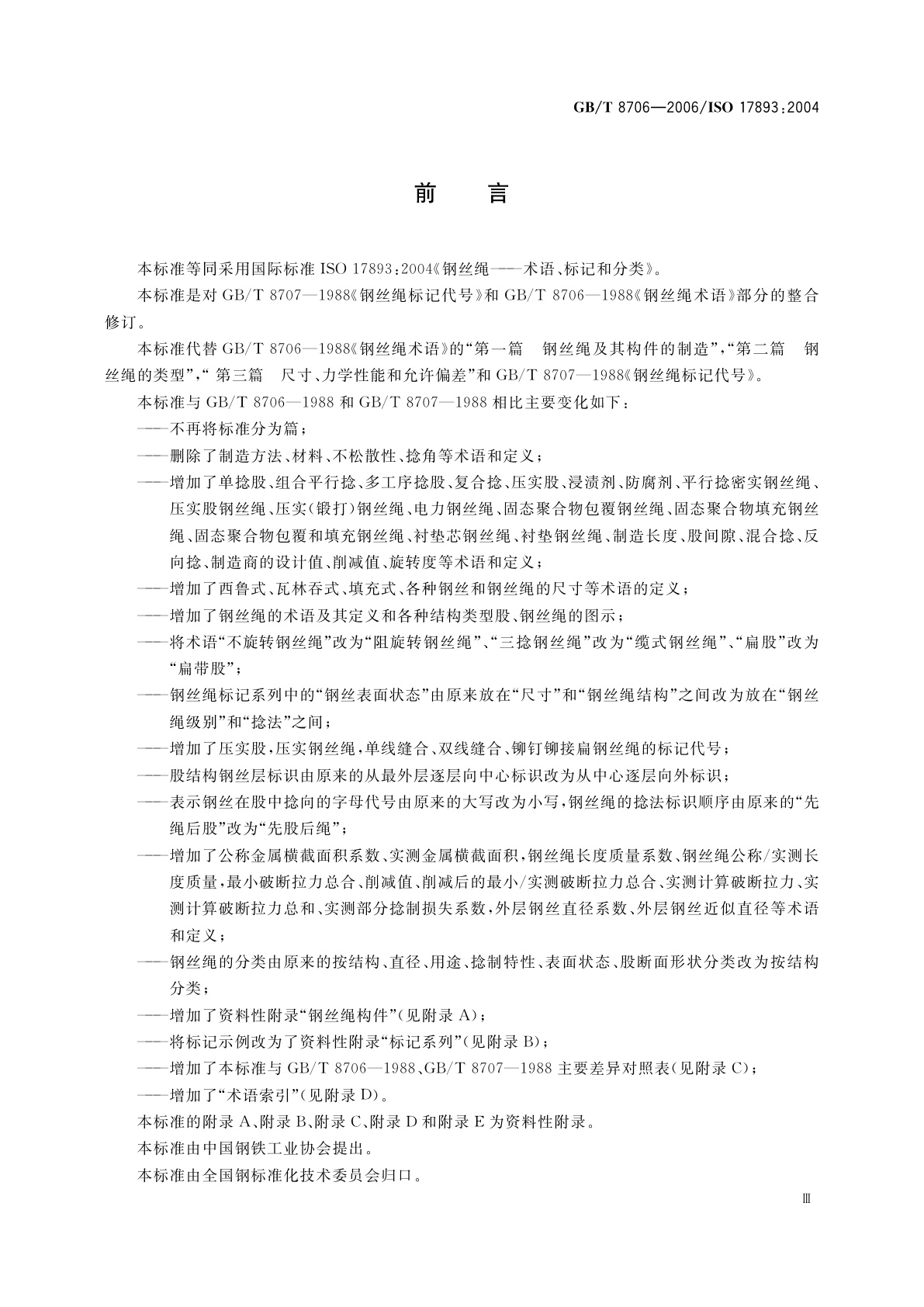 GB/T 8706—2006/ISO 17893:2004

前　言

本标准等同采用国际标准 ISO 17893:2004《钢丝绳——术语、标记和分类》。

本标准是对 GB/T 8707—1988《钢丝绳标记代号》和 GB/T 8706—1988《钢丝绳术语》部分的整合修订。

本标准代替 GB/T 8706—1988《钢丝绳术语》的“第一篇　钢丝绳及其构件的制造”,“第二篇　钢丝绳的类型”,“ 第三篇　尺寸、力学性能和允许偏差”和 GB/T 8707—1988《钢丝绳标记代号》。

本标准与 GB/T 8706—1988 和 GB/T 8707—1988 相比主要变化如下:

——不再将标准分为篇;

——删除了制造方法、材料、不松散性、捻角等术语和定义;

——增加了单捻股、组合平行捻、多工序捻股、复合捻、压实股、浸渍剂、防腐剂、平行捻密实钢丝绳、压实股钢丝绳、压实(锻打)钢丝绳、电力钢丝绳、固态聚合物包覆钢丝绳、固态聚合物填充钢丝绳、固态聚合物包覆和填充钢丝绳、衬垫芯钢丝绳、衬垫钢丝绳、制造长度、股间隙、混合捻、反向捻、制造商的设计值、削减值、旋转度等术语和定义;

——增加了西鲁式、瓦林吞式、填充式、各种钢丝和钢丝绳的尺寸等术语的定义;

——增加了钢丝绳的术语及其定义和各种结构类型股、钢丝绳的图示;

——将术语“不旋转钢丝绳”改为“阻旋转钢丝绳”、“三捻钢丝绳”改为“缆式钢丝绳”、“扁股”改为“扁带股”;

——钢丝绳标记系列中的“钢丝表面状态”由原来放在“尺寸”和“钢丝绳结构”之间改为放在“钢丝绳级别”和“捻法”之间;

——增加了压实股,压实钢丝绳,单线缝合、双线缝合、铆钉铆接扁钢丝绳的标记代号;

——股结构钢丝层标识由原来的从最外层逐层向中心标识改为从中心逐层向外标识;

——表示钢丝在股中捻向的字母代号由原来的大写改为小写,钢丝绳的捻法标识顺序由原来的“先绳后股”改为“先股后绳”;

——增加了公称金属横截面积系数、实测金属横截面积,钢丝绳长度质量系数、钢丝绳公称/实测长度质量,最小破断拉力总合、削减值、削减后的最小/实测破断拉力总合、实测计算破断拉力、实测计算破断拉力总和、实测部分捻制损失系数,外层钢丝直径系数、外层钢丝近似直径等术语和定义;

——钢丝绳的分类由原来的按结构、直径、用途、捻制特性、表面状态、股断面形状分类改为按结构分类;

——增加了资料性附录“钢丝绳构件”(见附录 A);

——将标记示例改为了资料性附录“标记系列”(见附录 B);

——增加了本标准与 GB/T 8706—1988、GB/T 8707—1988 主要差异对照表(见附录 C);

——增加了“术语索引”(见附录 D)。

本标准的附录 A、附录 B、附录 C、附录 D 和附录 E 为资料性附录。

本标准由中国钢铁工业协会提出。

本标准由全国钢标准化技术委员会归口。

Ⅲ